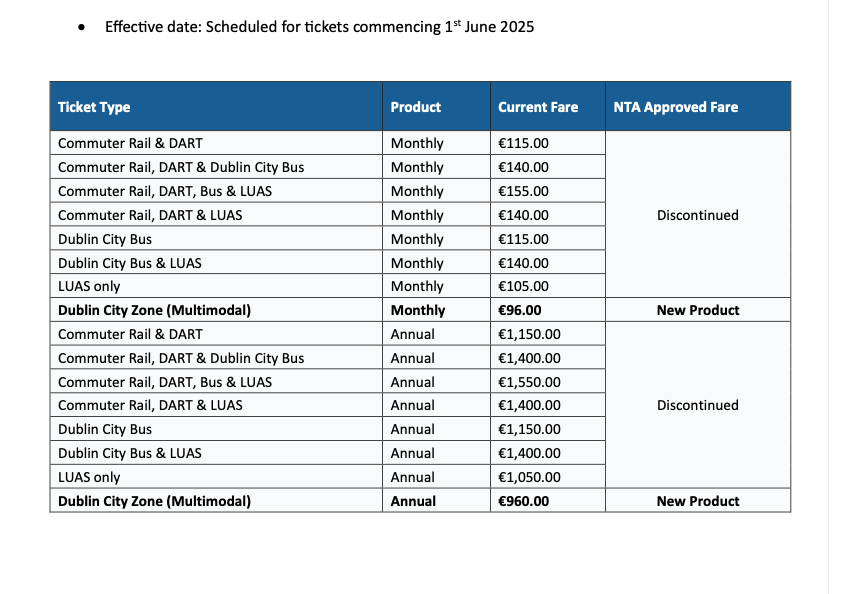 • Effective date: Scheduled for tickets commencing 1$^{st}$ June 2025

| Ticket Type | Product | Current Fare | NTA Approved Fare |
|---|---|---|---|
| Commuter Rail & DART | Monthly | €115.00 | Discontinued |
| Commuter Rail, DART & Dublin City Bus | Monthly | €140.00 | |
| Commuter Rail, DART, Bus & LUAS | Monthly | €155.00 | |
| Commuter Rail, DART & LUAS | Monthly | €140.00 | |
| Dublin City Bus | Monthly | €115.00 | |
| Dublin City Bus & LUAS | Monthly | €140.00 | |
| LUAS only | Monthly | €105.00 | |
| **Dublin City Zone (Multimodal)** | **Monthly** | **€96.00** | **New Product** |
| Commuter Rail & DART | Annual | €1,150.00 | Discontinued |
| Commuter Rail, DART & Dublin City Bus | Annual | €1,400.00 | |
| Commuter Rail, DART, Bus & LUAS | Annual | €1,550.00 | |
| Commuter Rail, DART & LUAS | Annual | €1,400.00 | |
| Dublin City Bus | Annual | €1,150.00 | |
| Dublin City Bus & LUAS | Annual | €1,400.00 | |
| LUAS only | Annual | €1,050.00 | |
| **Dublin City Zone (Multimodal)** | **Annual** | **€960.00** | **New Product** |